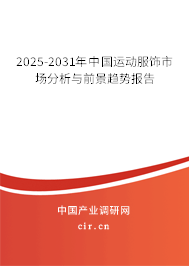 2025-2031年中国运动服饰市场分析与前景趋势报告

中国产业调研网

cir.cn